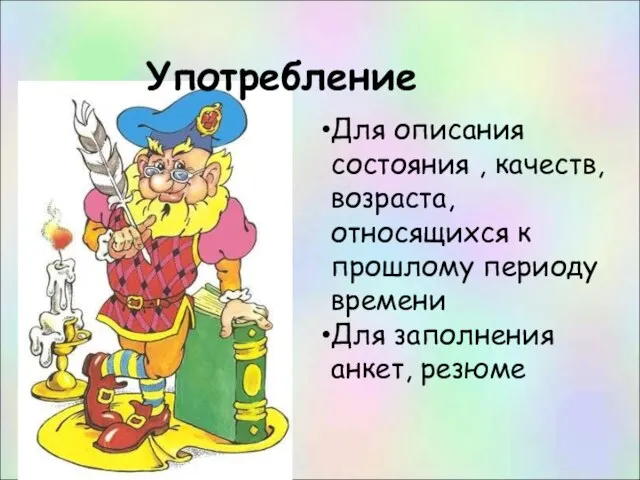 Употребление

•Для описания состояния , качеств, возраста, относящихся к прошлому периоду времени
•Для заполнения анкет, резюме